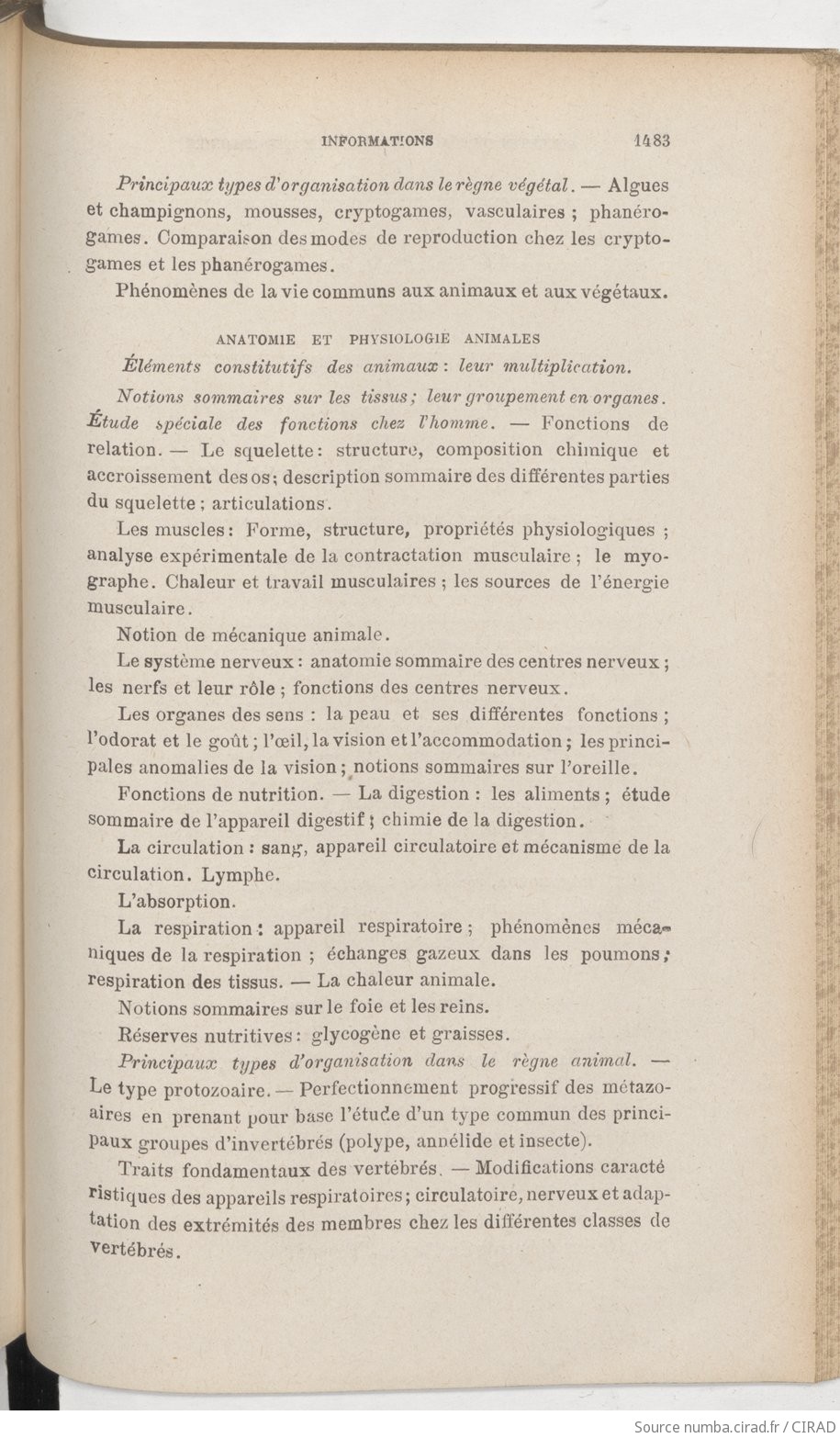 INFORMATIONS 1483

Principaux types d'organisation dans le règne végétal. — Algues et champignons, mousses, cryptogames, vasculaires ; phanérogames. Comparaison des modes de reproduction chez les cryptogames et les phanérogames.

Phénomènes de la vie communs aux animaux et aux végétaux.

ANATOMIE ET PHYSIOLOGIE ANIMALES

Éléments constitutifs des animaux : leur multiplication.

Notions sommaires sur les tissus ; leur groupement en organes. Étude spéciale des fonctions chez l'homme. — Fonctions de relation. — Le squelette : structure, composition chimique et accroissement des os ; description sommaire des différentes parties du squelette ; articulations.

Les muscles : Forme, structure, propriétés physiologiques ; analyse expérimentale de la contractation musculaire ; le myographe. Chaleur et travail musculaires ; les sources de l'énergie musculaire.

Notion de mécanique animale.

Le système nerveux : anatomie sommaire des centres nerveux ; les nerfs et leur rôle ; fonctions des centres nerveux.

Les organes des sens : la peau et ses différentes fonctions ; l'odorat et le goût ; l'œil, la vision et l'accommodation ; les principales anomalies de la vision ; notions sommaires sur l'oreille.

Fonctions de nutrition. — La digestion : les aliments ; étude sommaire de l'appareil digestif ; chimie de la digestion.

La circulation : sang, appareil circulatoire et mécanisme de la circulation. Lymphe.

L'absorption.

La respiration : appareil respiratoire ; phénomènes mécaniques de la respiration ; échanges gazeux dans les poumons ; respiration des tissus. — La chaleur animale.

Notions sommaires sur le foie et les reins.

Réserves nutritives : glycogène et graisses.

Principaux types d'organisation dans le règne animal. — Le type protozoaire. — Perfectionnement progressif des métazoaires en prenant pour base l'étude d'un type commun des principaux groupes d'invertébrés (polype, annélide et insecte).

Traits fondamentaux des vertébrés. — Modifications caractéristiques des appareils respiratoires ; circulatoire, nerveux et adaptation des extrémités des membres chez les différentes classes de vertébrés.

Source numba.cirad.fr / CIRAD